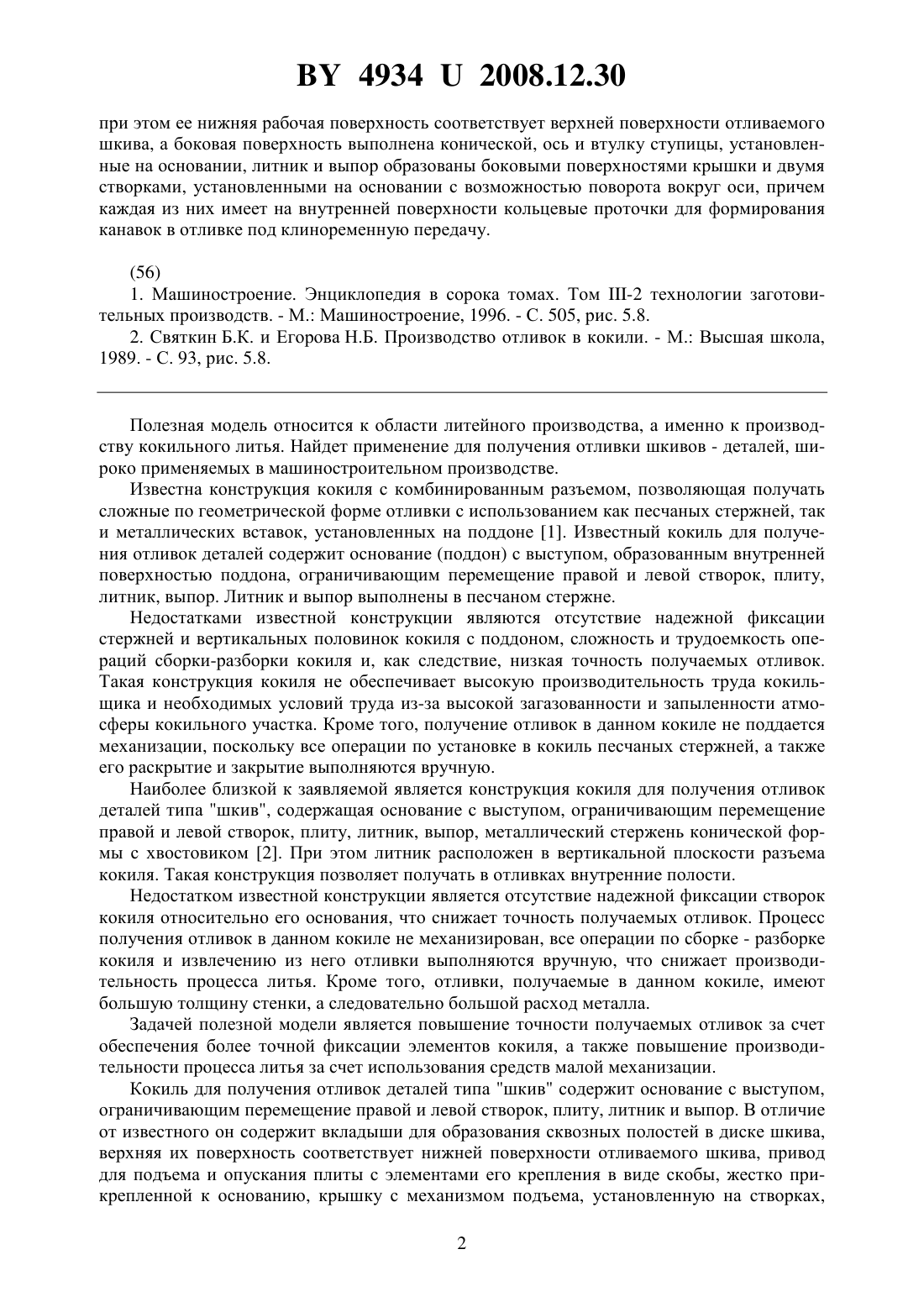 BY 4934 U 2008.12.30

при этом ее нижняя рабочая поверхность соответствует верхней поверхности отливаемого шкива, а боковая поверхность выполнена конической, ось и втулку ступицы, установленные на основании, литник и выпор образованы боковыми поверхностями крышки и двумя створками, установленными на основании с возможностью поворота вокруг оси, причем каждая из них имеет на внутренней поверхности кольцевые проточки для формирования канавок в отливке под клиноременную передачу.

(56)
1. Машиностроение. Энциклопедия в сорока томах. Том III-2 технологии заготовительных производств. - М.: Машиностроение, 1996. - С. 505, рис. 5.8.
2. Святкин Б.К. и Егорова Н.Б. Производство отливок в кокили. - М.: Высшая школа, 1989. - С. 93, рис. 5.8.

Полезная модель относится к области литейного производства, а именно к производству кокильного литья. Найдет применение для получения отливки шкивов - деталей, широко применяемых в машиностроительном производстве.

Известна конструкция кокиля с комбинированным разъемом, позволяющая получать сложные по геометрической форме отливки с использованием как песчаных стержней, так и металлических вставок, установленных на поддоне [1]. Известный кокиль для получения отливок деталей содержит основание (поддон) с выступом, образованным внутренней поверхностью поддона, ограничивающим перемещение правой и левой створок, плиту, литник, выпор. Литник и выпор выполнены в песчаном стержне.

Недостатками известной конструкции являются отсутствие надежной фиксации стержней и вертикальных половинок кокиля с поддоном, сложность и трудоемкость операций сборки-разборки кокиля и, как следствие, низкая точность получаемых отливок. Такая конструкция кокиля не обеспечивает высокую производительность труда кокильщика и необходимых условий труда из-за высокой загазованности и запыленности атмосферы кокильного участка. Кроме того, получение отливок в данном кокиле не поддается механизации, поскольку все операции по установке в кокиль песчаных стержней, а также его раскрытие и закрытие выполняются вручную.

Наиболее близкой к заявляемой является конструкция кокиля для получения отливок деталей типа "шкив", содержащая основание с выступом, ограничивающим перемещение правой и левой створок, плиту, литник, выпор, металлический стержень конической формы с хвостовиком [2]. При этом литник расположен в вертикальной плоскости разъема кокиля. Такая конструкция позволяет получать в отливках внутренние полости.

Недостатком известной конструкции является отсутствие надежной фиксации створок кокиля относительно его основания, что снижает точность получаемых отливок. Процесс получения отливок в данном кокиле не механизирован, все операции по сборке - разборке кокиля и извлечению из него отливки выполняются вручную, что снижает производительность процесса литья. Кроме того, отливки, получаемые в данном кокиле, имеют большую толщину стенки, а следовательно большой расход металла.

Задачей полезной модели является повышение точности получаемых отливок за счет обеспечения более точной фиксации элементов кокиля, а также повышение производительности процесса литья за счет использования средств малой механизации.

Кокиль для получения отливок деталей типа "шкив" содержит основание с выступом, ограничивающим перемещение правой и левой створок, плиту, литник и выпор. В отличие от известного он содержит вкладыши для образования сквозных полостей в диске шкива, верхняя их поверхность соответствует нижней поверхности отливаемого шкива, привод для подъема и опускания плиты с элементами его крепления в виде скобы, жестко прикрепленной к основанию, крышку с механизмом подъема, установленную на створках,

2